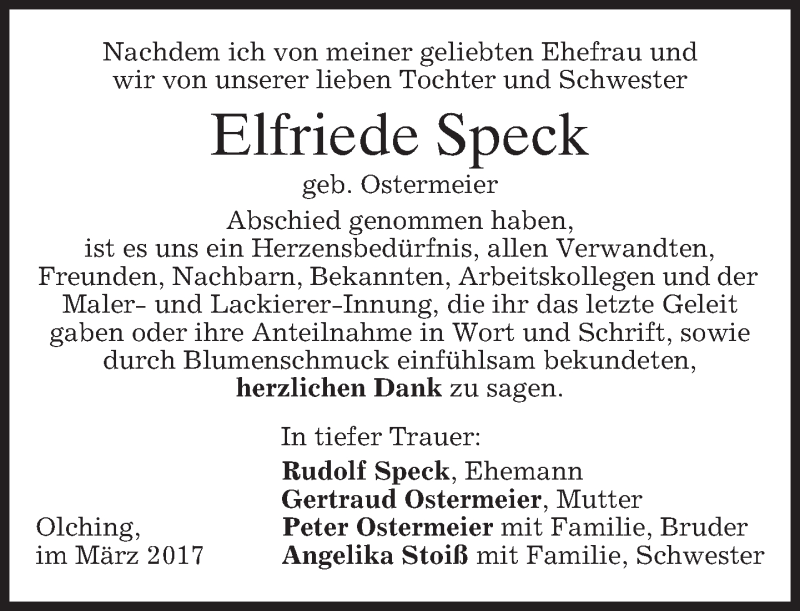 Nachdem ich von meiner geliebten Ehefrau und wir von unserer lieben Tochter und Schwester

Elfriede Speck

geb. Ostermeier

Abschied genommen haben, ist es uns ein Herzensbedürfnis, allen Verwandten, Freunden, Nachbarn, Bekannten, Arbeitskollegen und der Maler- und Lackierer-Innung, die ihr das letzte Geleit gaben oder ihre Anteilnahme in Wort und Schrift, sowie durch Blumenschmuck einfühlsam bekundeten, herzlichen Dank zu sagen.

In tiefer Trauer:

Rudolf Speck, Ehemann
Gertraud Ostermeier, Mutter
Peter Ostermeier mit Familie, Bruder
Angelika Stoiß mit Familie, Schwester

Olching,
im März 2017